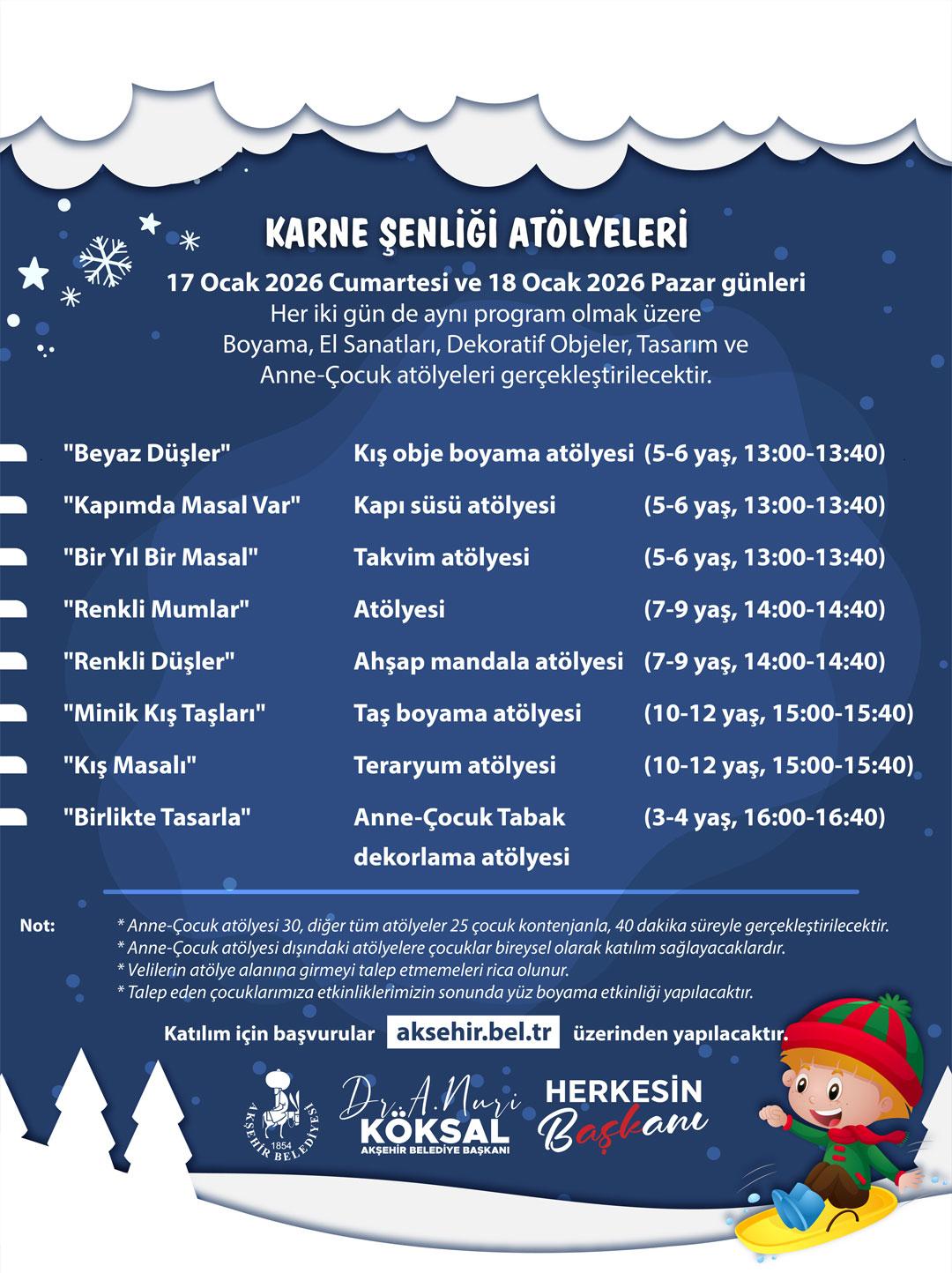 KARNE ŞENLİĞİ ATÖLYELERİ

17 Ocak 2026 Cumartesi ve 18 Ocak 2026 Pazar günleri
Her iki gün de aynı program olmak üzere Boyama, El Sanatları, Dekoratif Objeler, Tasarım ve Anne-Çocuk atölyeleri gerçekleştirilecektir.

| | | |
|---|---|---|
| "Beyaz Düşler" | Kış obje boyama atölyesi | (5-6 yaş, 13:00-13:40) |
| "Kapımda Masal Var" | Kapı süsü atölyesi | (5-6 yaş, 13:00-13:40) |
| "Bir Yıl Bir Masal" | Takvim atölyesi | (5-6 yaş, 13:00-13:40) |
| "Renkli Mumlar" | Atölyesi | (7-9 yaş, 14:00-14:40) |
| "Renkli Düşler" | Ahşap mandala atölyesi | (7-9 yaş, 14:00-14:40) |
| "Minik Kış Taşları" | Taş boyama atölyesi | (10-12 yaş, 15:00-15:40) |
| "Kış Masalı" | Teraryum atölyesi | (10-12 yaş, 15:00-15:40) |
| "Birlikte Tasarla" | Anne-Çocuk Tabak dekorlama atölyesi | (3-4 yaş, 16:00-16:40) |

Not:
* Anne-Çocuk atölyesi 30, diğer tüm atölyeler 25 çocuk kontenjanla, 40 dakika süreyle gerçekleştirilecektir.
* Anne-Çocuk atölyesi dışındaki atölyelere çocuklar bireysel olarak katılım sağlayacaklardır.
* Velilerin atölye alanına girmeyi talep etmemeleri rica olunur.
* Talep eden çocuklarımıza etkinliklerimizin sonunda yüz boyama etkinliği yapılacaktır.

Katılım için başvurular aksehir.bel.tr üzerinden yapılacaktır.

AKŞEHİR BELEDİYESİ 1854

Dr. A. Nuri KÖKSAL
AKŞEHİR BELEDİYE BAŞKANI

HERKESİN Başkanı